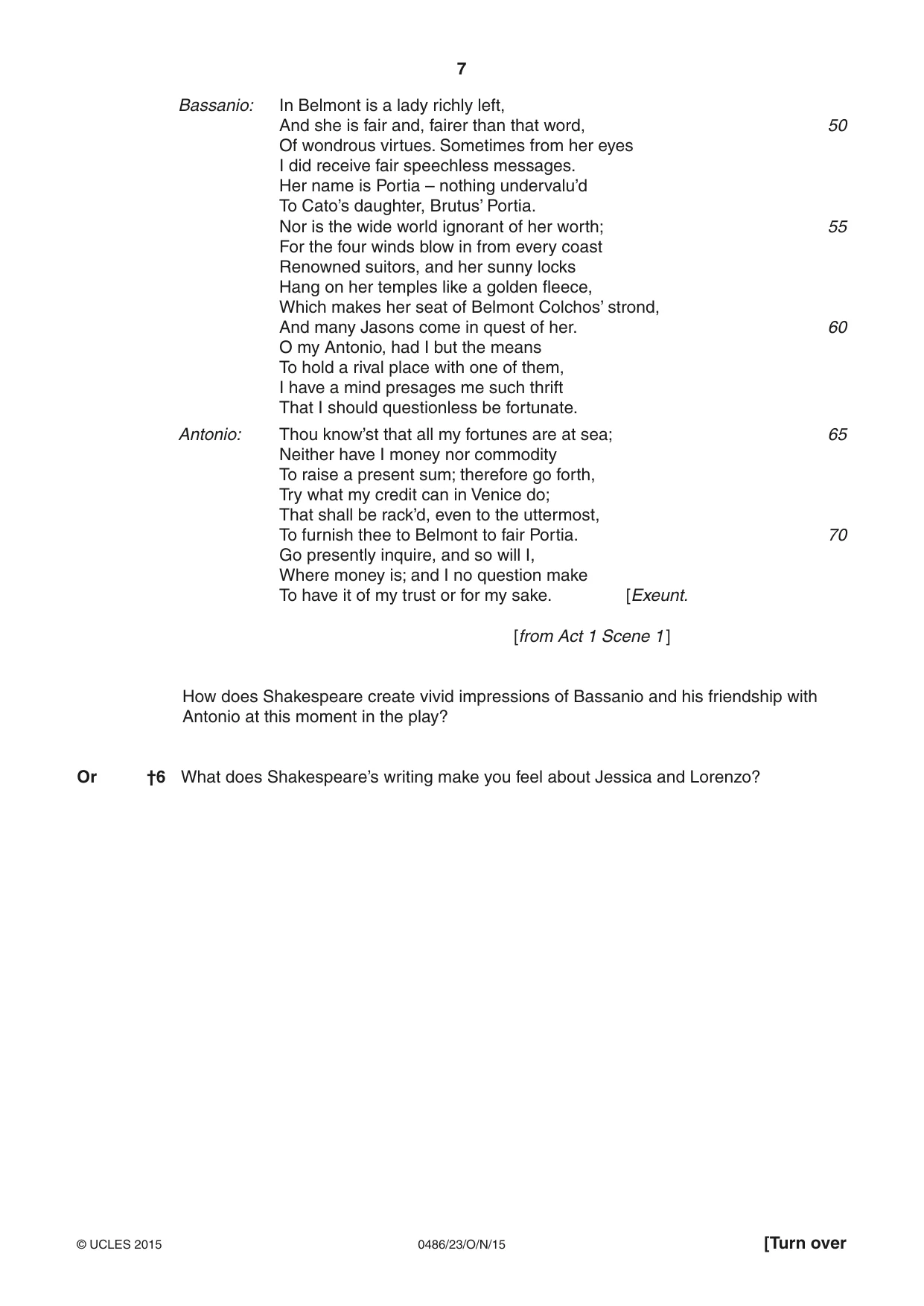 7

Bassanio: In Belmont is a lady richly left,
And she is fair and, fairer than that word, 50
Of wondrous virtues. Sometimes from her eyes
I did receive fair speechless messages.
Her name is Portia – nothing undervalu'd
To Cato's daughter, Brutus' Portia.
Nor is the wide world ignorant of her worth; 55
For the four winds blow in from every coast
Renowned suitors, and her sunny locks
Hang on her temples like a golden fleece,
Which makes her seat of Belmont Colchos' strond,
And many Jasons come in quest of her. 60
O my Antonio, had I but the means
To hold a rival place with one of them,
I have a mind presages me such thrift
That I should questionless be fortunate.

Antonio: Thou know'st that all my fortunes are at sea; 65
Neither have I money nor commodity
To raise a present sum; therefore go forth,
Try what my credit can in Venice do;
That shall be rack'd, even to the uttermost,
To furnish thee to Belmont to fair Portia. 70
Go presently inquire, and so will I,
Where money is; and I no question make
To have it of my trust or for my sake. [Exeunt.

[from Act 1 Scene 1]

How does Shakespeare create vivid impressions of Bassanio and his friendship with Antonio at this moment in the play?

Or †6 What does Shakespeare's writing make you feel about Jessica and Lorenzo?

© UCLES 2015 0486/23/O/N/15 [Turn over